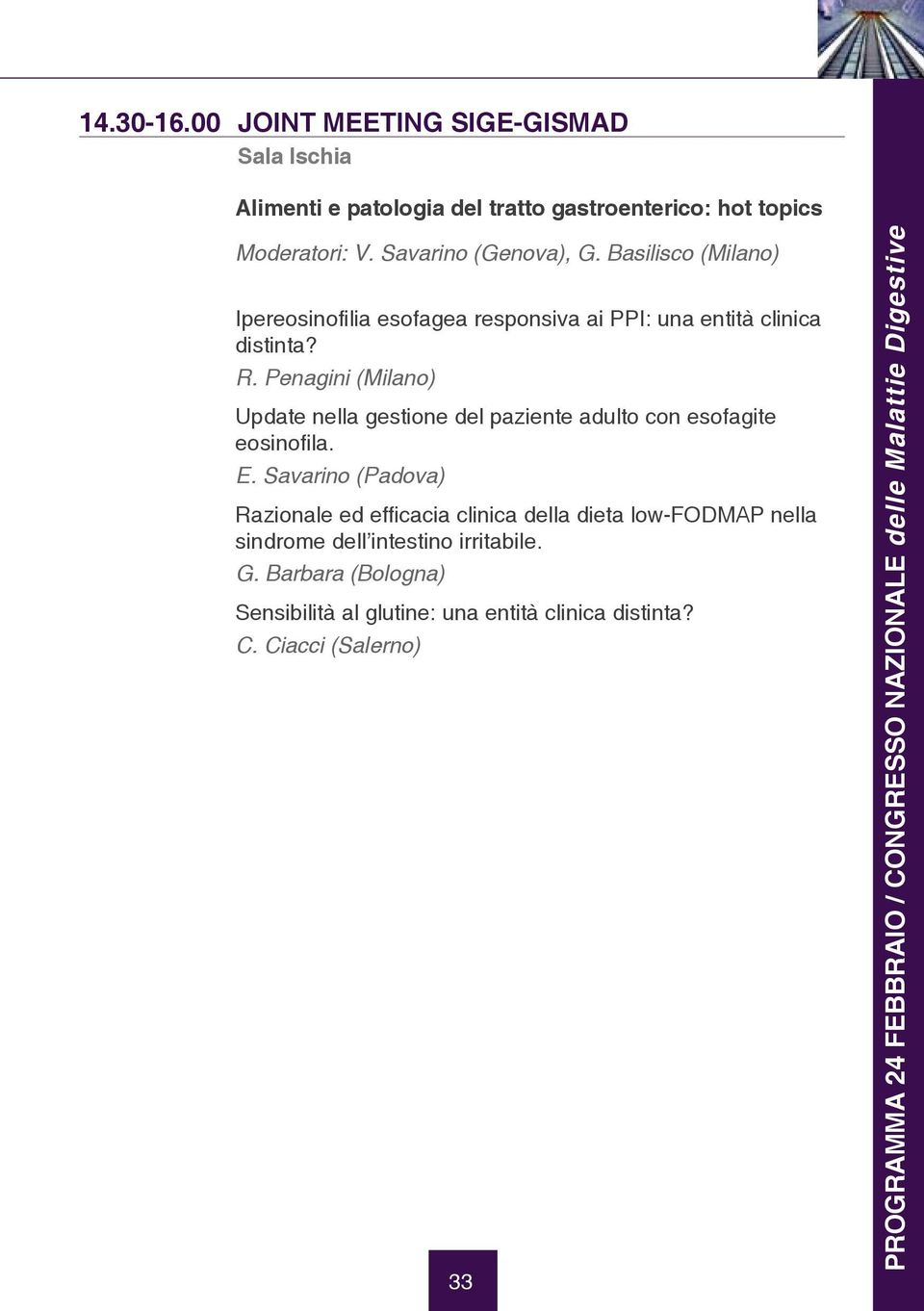 14.30-16.00 JOINT MEETING SIGE-GISMAD
Sala Ischia

Alimenti e patologia del tratto gastroenterico: hot topics

Moderatori: V. Savarino (Genova), G. Basilisco (Milano)

Ipereosinofilia esofagea responsiva ai PPI: una entità clinica distinta?
R. Penagini (Milano)

Update nella gestione del paziente adulto con esofagite eosinofila.
E. Savarino (Padova)

Razionale ed efficacia clinica della dieta low-FODMAP nella sindrome dell'intestino irritabile.
G. Barbara (Bologna)

Sensibilità al glutine: una entità clinica distinta?
C. Ciacci (Salerno)

33

PROGRAMMA 24 FEBBRAIO / CONGRESSO NAZIONALE delle Malattie Digestive